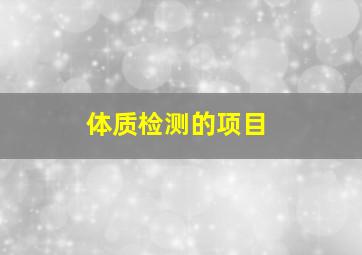 体质检测的项目